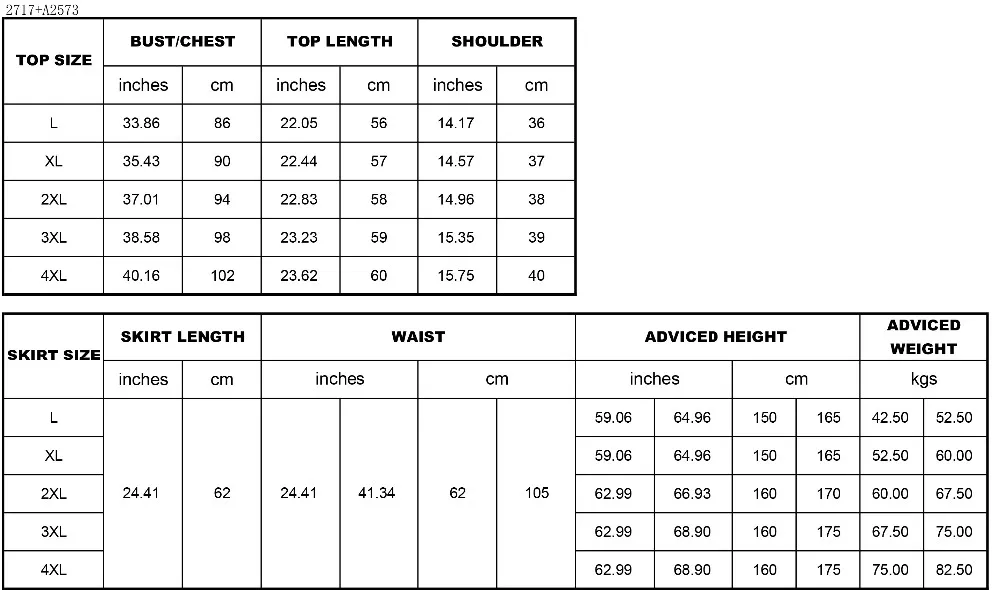 2717+A2573

| TOP SIZE | BUST/CHEST | | TOP LENGTH | | SHOULDER | |
|---|---|---|---|---|---|---|
| | inches | cm | inches | cm | inches | cm |
| L | 33.86 | 86 | 22.05 | 56 | 14.17 | 36 |
| XL | 35.43 | 90 | 22.44 | 57 | 14.57 | 37 |
| 2XL | 37.01 | 94 | 22.83 | 58 | 14.96 | 38 |
| 3XL | 38.58 | 98 | 23.23 | 59 | 15.35 | 39 |
| 4XL | 40.16 | 102 | 23.62 | 60 | 15.75 | 40 |

| SKIRT SIZE | SKIRT LENGTH | | WAIST | | | | ADVICED HEIGHT | | | | ADVICED WEIGHT | |
|---|---|---|---|---|---|---|---|---|---|---|---|---|
| | inches | cm | inches | | cm | | inches | | cm | | kgs | |
| L | 24.41 | 62 | 24.41 | 41.34 | 62 | 105 | 59.06 | 64.96 | 150 | 165 | 42.50 | 52.50 |
| XL | | | | | | | 59.06 | 64.96 | 150 | 165 | 52.50 | 60.00 |
| 2XL | | | | | | | 62.99 | 66.93 | 160 | 170 | 60.00 | 67.50 |
| 3XL | | | | | | | 62.99 | 68.90 | 160 | 175 | 67.50 | 75.00 |
| 4XL | | | | | | | 62.99 | 68.90 | 160 | 175 | 75.00 | 82.50 |